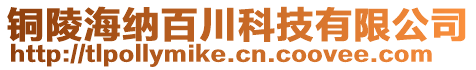 铜陵海纳百川科技有限公司
http://tlpollymike.cn.coovee.com